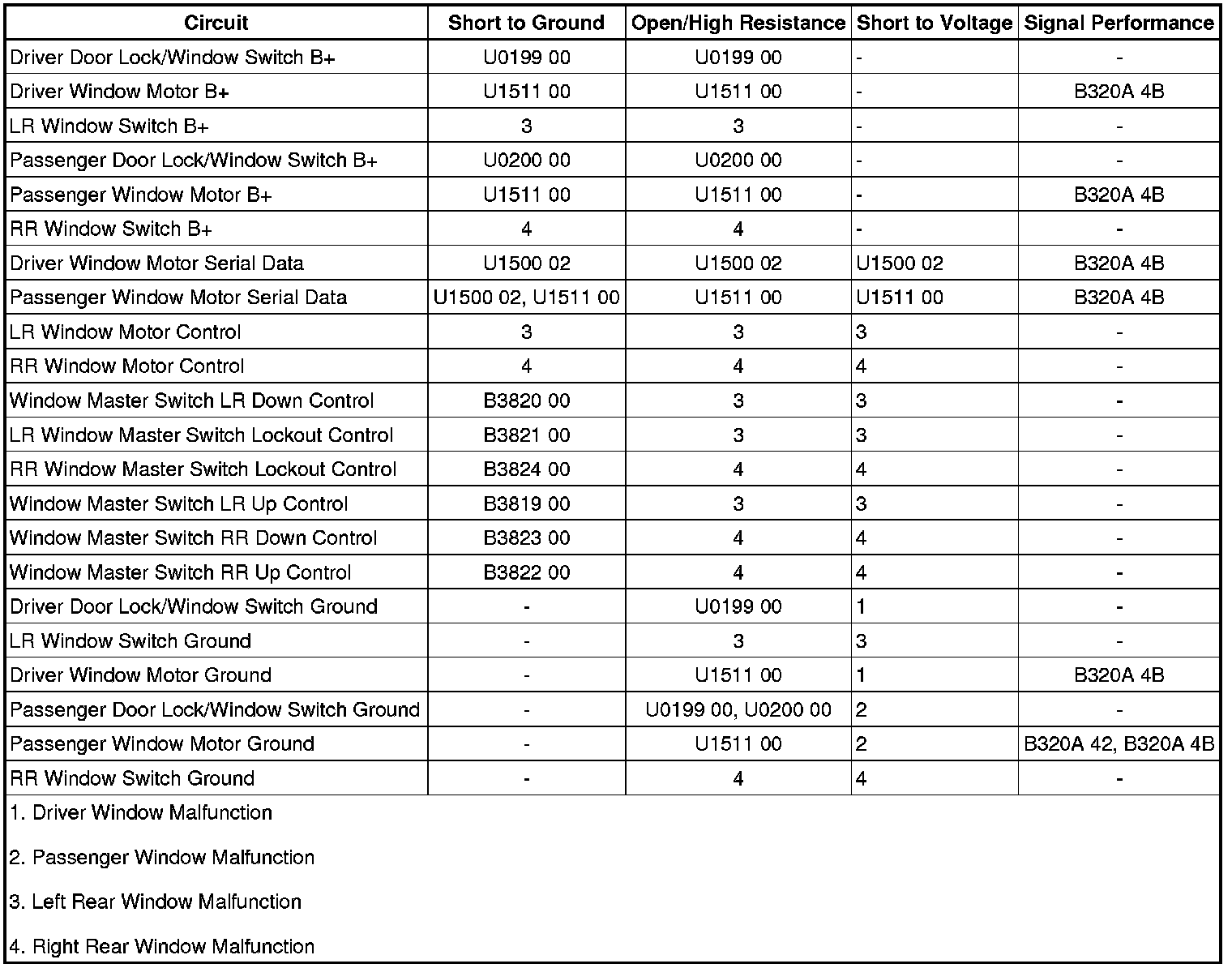 | Circuit | Short to Ground | Open/High Resistance | Short to Voltage | Signal Performance |
|---|---|---|---|---|
| Driver Door Lock/Window Switch B+ | U0199 00 | U0199 00 | - | - |
| Driver Window Motor B+ | U1511 00 | U1511 00 | - | B320A 4B |
| LR Window Switch B+ | 3 | 3 | - | - |
| Passenger Door Lock/Window Switch B+ | U0200 00 | U0200 00 | - | - |
| Passenger Window Motor B+ | U1511 00 | U1511 00 | - | B320A 4B |
| RR Window Switch B+ | 4 | 4 | - | - |
| Driver Window Motor Serial Data | U1500 02 | U1500 02 | U1500 02 | B320A 4B |
| Passenger Window Motor Serial Data | U1500 02, U1511 00 | U1511 00 | U1511 00 | B320A 4B |
| LR Window Motor Control | 3 | 3 | 3 | - |
| RR Window Motor Control | 4 | 4 | 4 | - |
| Window Master Switch LR Down Control | B3820 00 | 3 | 3 | - |
| LR Window Master Switch Lockout Control | B3821 00 | 3 | 3 | - |
| RR Window Master Switch Lockout Control | B3824 00 | 4 | 4 | - |
| Window Master Switch LR Up Control | B3819 00 | 3 | 3 | - |
| Window Master Switch RR Down Control | B3823 00 | 4 | 4 | - |
| Window Master Switch RR Up Control | B3822 00 | 4 | 4 | - |
| Driver Door Lock/Window Switch Ground | - | U0199 00 | 1 | - |
| LR Window Switch Ground | - | 3 | 3 | - |
| Driver Window Motor Ground | - | U1511 00 | 1 | B320A 4B |
| Passenger Door Lock/Window Switch Ground | - | U0199 00, U0200 00 | 2 | - |
| Passenger Window Motor Ground | - | U1511 00 | 2 | B320A 42, B320A 4B |
| RR Window Switch Ground | - | 4 | 4 | - |

1. Driver Window Malfunction

2. Passenger Window Malfunction

3. Left Rear Window Malfunction

4. Right Rear Window Malfunction